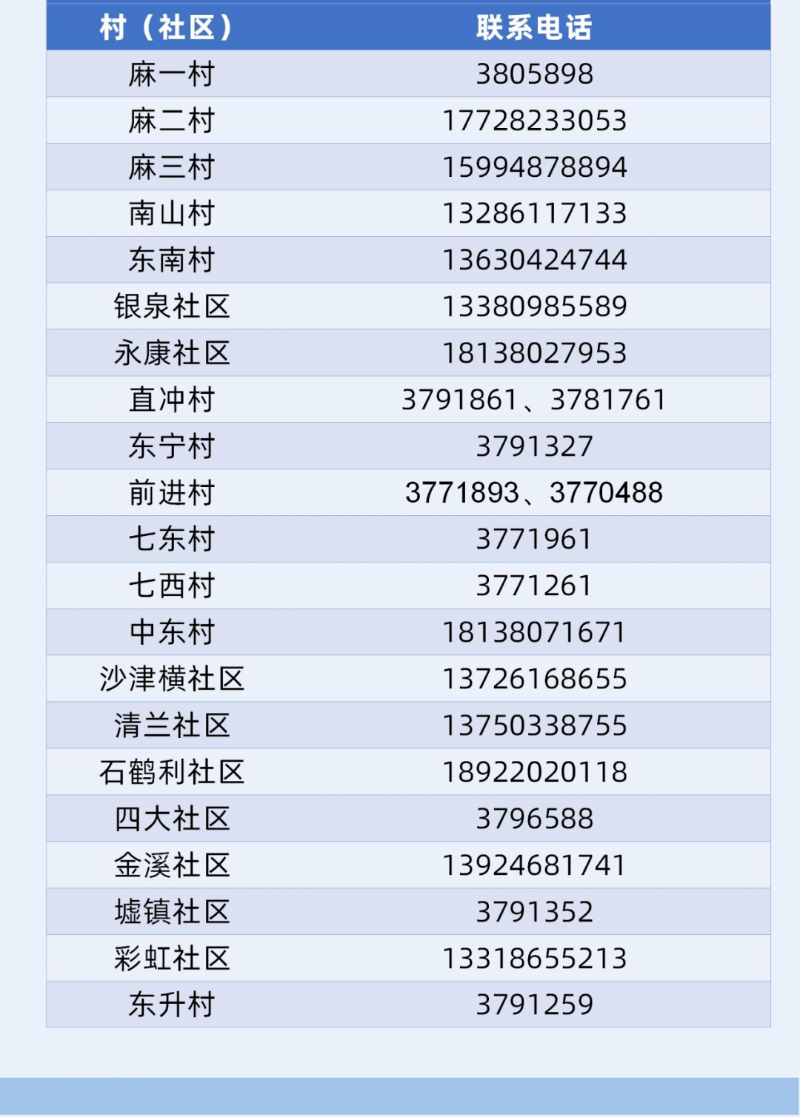 | 村（社区） | 联系电话 |
|---|---|
| 麻一村 | 3805898 |
| 麻二村 | 17728233053 |
| 麻三村 | 15994878894 |
| 南山村 | 13286117133 |
| 东南村 | 13630424744 |
| 银泉社区 | 13380985589 |
| 永康社区 | 18138027953 |
| 直冲村 | 3791861、3781761 |
| 东宁村 | 3791327 |
| 前进村 | 3771893、3770488 |
| 七东村 | 3771961 |
| 七西村 | 3771261 |
| 中东村 | 18138071671 |
| 沙津横社区 | 13726168655 |
| 清兰社区 | 13750338755 |
| 石鹤利社区 | 18922020118 |
| 四大社区 | 3796588 |
| 金溪社区 | 13924681741 |
| 墟镇社区 | 3791352 |
| 彩虹社区 | 13318655213 |
| 东升村 | 3791259 |